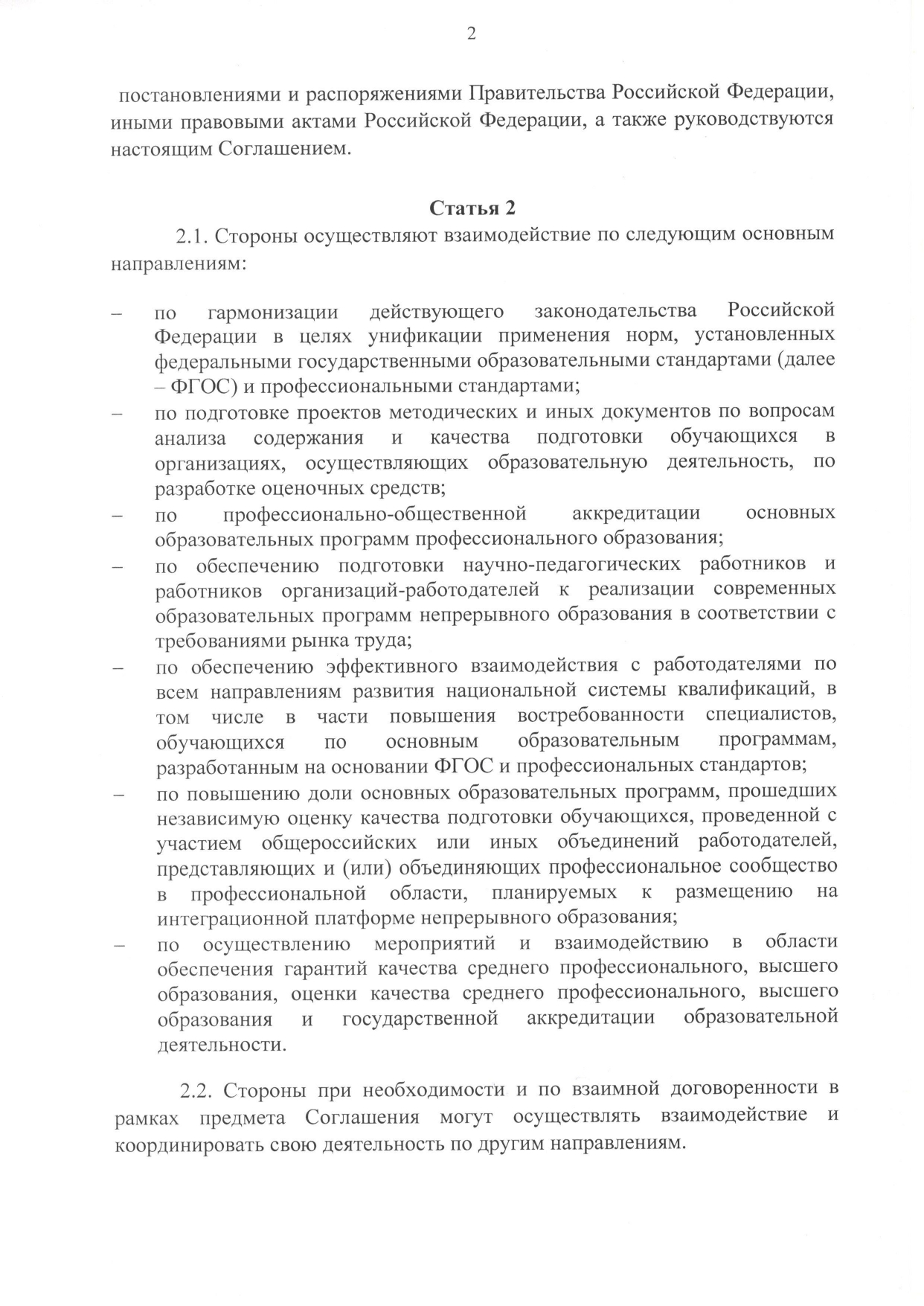 2

постановлениями и распоряжениями Правительства Российской Федерации, иными правовыми актами Российской Федерации, а также руководствуются настоящим Соглашением.

Статья 2

2.1. Стороны осуществляют взаимодействие по следующим основным направлениям:

– по гармонизации действующего законодательства Российской Федерации в целях унификации применения норм, установленных федеральными государственными образовательными стандартами (далее – ФГОС) и профессиональными стандартами;
– по подготовке проектов методических и иных документов по вопросам анализа содержания и качества подготовки обучающихся в организациях, осуществляющих образовательную деятельность, по разработке оценочных средств;
– по профессионально-общественной аккредитации основных образовательных программ профессионального образования;
– по обеспечению подготовки научно-педагогических работников и работников организаций-работодателей к реализации современных образовательных программ непрерывного образования в соответствии с требованиями рынка труда;
– по обеспечению эффективного взаимодействия с работодателями по всем направлениям развития национальной системы квалификаций, в том числе в части повышения востребованности специалистов, обучающихся по основным образовательным программам, разработанным на основании ФГОС и профессиональных стандартов;
– по повышению доли основных образовательных программ, прошедших независимую оценку качества подготовки обучающихся, проведенной с участием общероссийских или иных объединений работодателей, представляющих и (или) объединяющих профессиональное сообщество в профессиональной области, планируемых к размещению на интеграционной платформе непрерывного образования;
– по осуществлению мероприятий и взаимодействию в области обеспечения гарантий качества среднего профессионального, высшего образования, оценки качества среднего профессионального, высшего образования и государственной аккредитации образовательной деятельности.

2.2. Стороны при необходимости и по взаимной договоренности в рамках предмета Соглашения могут осуществлять взаимодействие и координировать свою деятельность по другим направлениям.